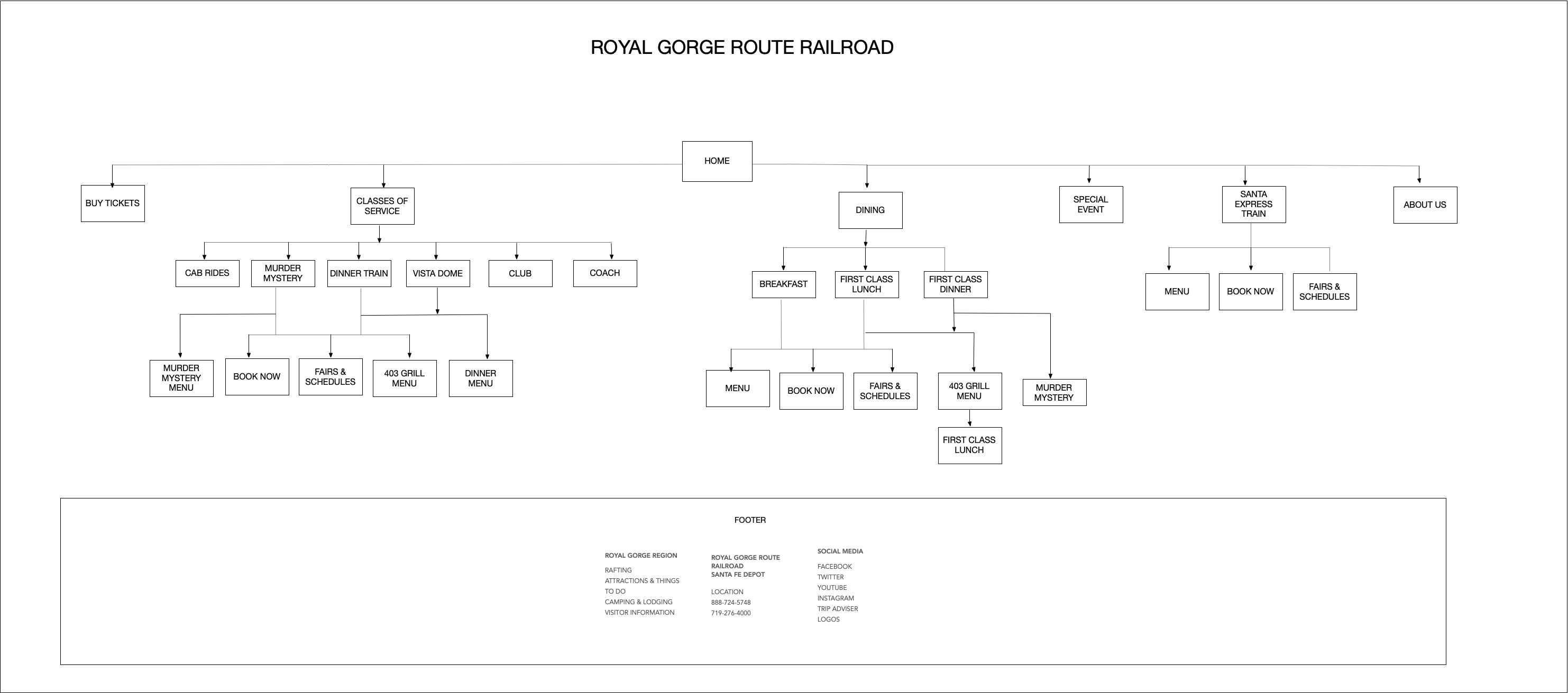 ROYAL GORGE ROUTE RAILROAD

HOME

BUY TICKETS

CLASSES OF SERVICE

DINING

SPECIAL EVENT

SANTA EXPRESS TRAIN

ABOUT US

CAB RIDES

MURDER MYSTERY

DINNER TRAIN

VISTA DOME

CLUB

COACH

MURDER MYSTERY MENU

BOOK NOW

FAIRS & SCHEDULES

403 GRILL MENU

DINNER MENU

BREAKFAST

FIRST CLASS LUNCH

FIRST CLASS DINNER

MENU

BOOK NOW

FAIRS & SCHEDULES

403 GRILL MENU

MURDER MYSTERY

FIRST CLASS LUNCH

MENU

BOOK NOW

FAIRS & SCHEDULES

FOOTER

ROYAL GORGE REGION

RAFTING
ATTRACTIONS & THINGS TO DO
CAMPING & LODGING
VISITOR INFORMATION

ROYAL GORGE ROUTE RAILROAD
SANTA FE DEPOT

LOCATION
888-724-5748
719-276-4000

SOCIAL MEDIA

FACEBOOK
TWITTER
YOUTUBE
INSTAGRAM
TRIP ADVISER
LOGOS